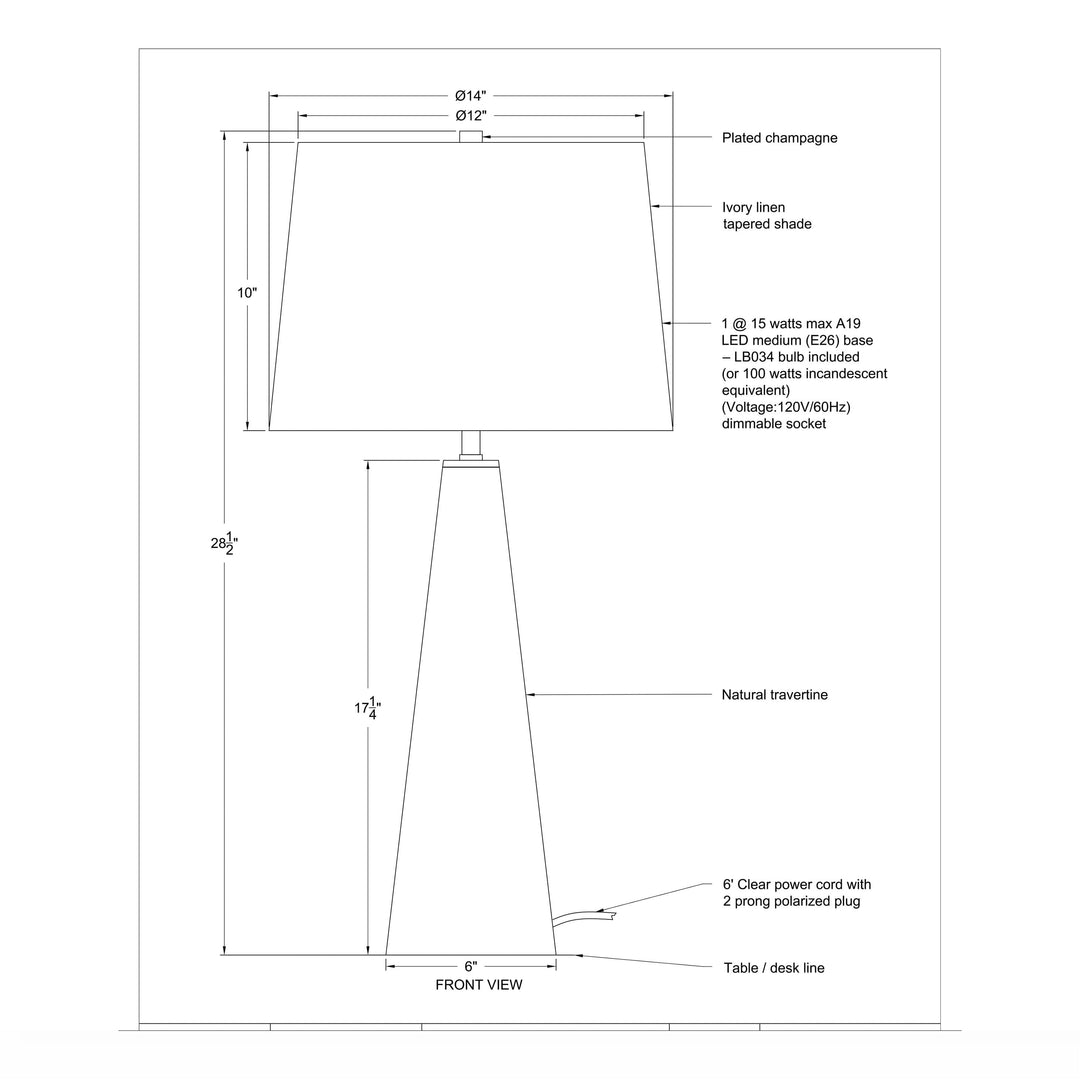 Ø14"

Ø12"

Plated champagne

Ivory linen tapered shade

10"

1 @ 15 watts max A19 LED medium (E26) base – LB034 bulb included (or 100 watts incandescent equivalent) (Voltage:120V/60Hz) dimmable socket

$28\frac{1}{2}$"

$17\frac{1}{4}$"

Natural travertine

6' Clear power cord with 2 prong polarized plug

Table / desk line

6"

FRONT VIEW